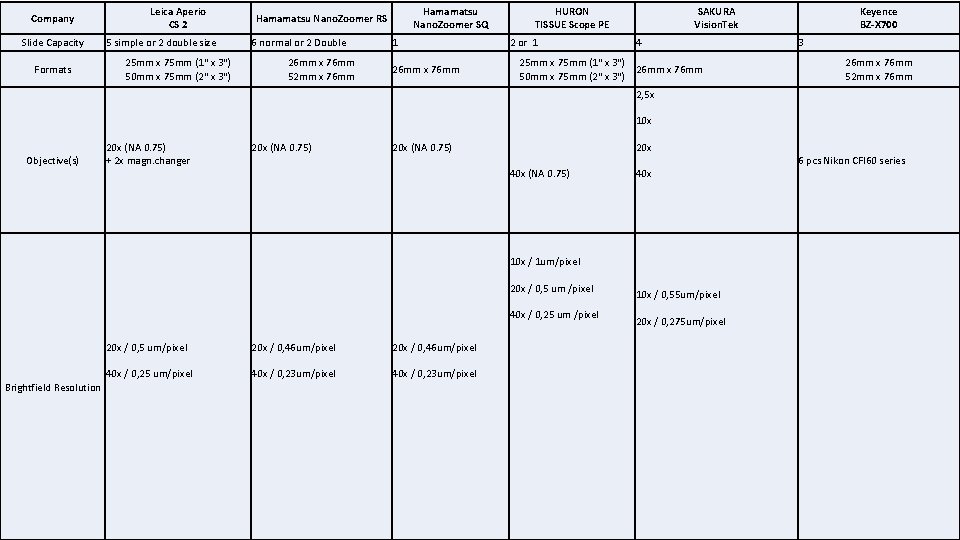 | Company | Leica Aperio CS 2 | Hamamatsu NanoZoomer RS | Hamamatsu NanoZoomer SQ | HURON TISSUE Scope PE | SAKURA VisionTek | Keyence BZ-X700 |
|---|---|---|---|---|---|---|
| Slide Capacity | 5 simple or 2 double size | 6 normal or 2 Double | 1 | 2 or 1 | 4 | 3 |
| Formats | 25mm x 75mm (1" x 3") 50mm x 75mm (2" x 3") | 26mm x 76mm 52mm x 76mm | 26mm x 76mm | 25mm x 75mm (1" x 3") 50mm x 75mm (2" x 3") | 26mm x 76mm | 26mm x 76mm 52mm x 76mm |
| Objective(s) | 20x (NA 0.75) + 2x magn.changer | 20x (NA 0.75) | 20x (NA 0.75) | 40x (NA 0.75) | 2,5x 10x 20x 40x | 6 pcs Nikon CFI60 series |
| Brightfield Resolution | 20x / 0,5 um/pixel 40x / 0,25 um/pixel | 20x / 0,46um/pixel 40x / 0,23um/pixel | 20x / 0,46um/pixel 40x / 0,23um/pixel | 10x / 1um/pixel 20x / 0,5 um /pixel 40x / 0,25 um /pixel | 10x / 0,55um/pixel 20x / 0,275um/pixel | |